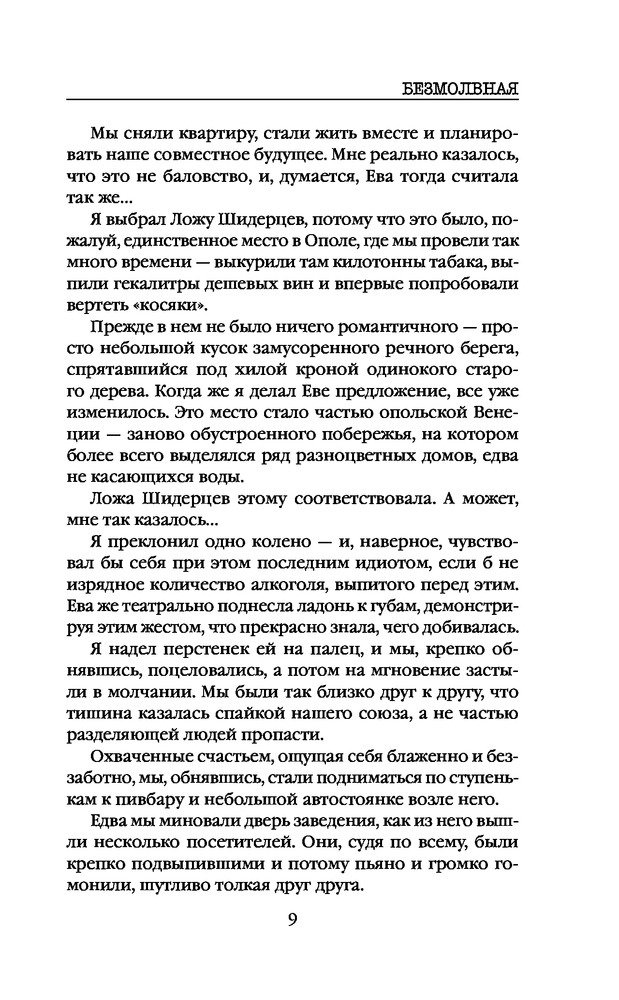 БЕЗМОЛВНАЯ

Мы сняли квартиру, стали жить вместе и планировать наше совместное будущее. Мне реально казалось, что это не баловство, и, думается, Ева тогда считала так же...

Я выбрал Ложу Шидерцев, потому что это было, пожалуй, единственное место в Ополе, где мы провели так много времени — выкурили там килотонны табака, выпили гекалитры дешевых вин и впервые попробовали вертеть «косяки».

Прежде в нем не было ничего романтичного — просто небольшой кусок замусоренного речного берега, спрятавшийся под хилой кроной одинокого старого дерева. Когда же я делал Еве предложение, все уже изменилось. Это место стало частью опольской Венеции — заново обустроенного побережья, на котором более всего выделялся ряд разноцветных домов, едва не касающихся воды.

Ложа Шидерцев этому соответствовала. А может, мне так казалось...

Я преклонил одно колено — и, наверное, чувствовал бы себя при этом последним идиотом, если б не изрядное количество алкоголя, выпитого перед этим. Ева же театрально поднесла ладонь к губам, демонстрируя этим жестом, что прекрасно знала, чего добивалась.

Я надел перстенек ей на палец, и мы, крепко обнявшись, поцеловались, а потом на мгновение застыли в молчании. Мы были так близко друг к другу, что тишина казалась спайкой нашего союза, а не частью разделяющей людей пропасти.

Охваченные счастьем, ощущая себя блаженно и беззаботно, мы, обнявшись, стали подниматься по ступенькам к пивбару и небольшой автостоянке возле него.

Едва мы миновали дверь заведения, как из него вышли несколько посетителей. Они, судя по всему, были крепко подвыпившими и потому пьяно и громко гомонили, шутливо толкая друг друга.

9